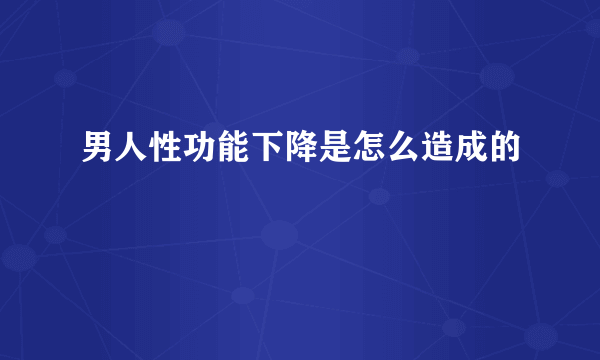 男人性功能下降是怎么造成的